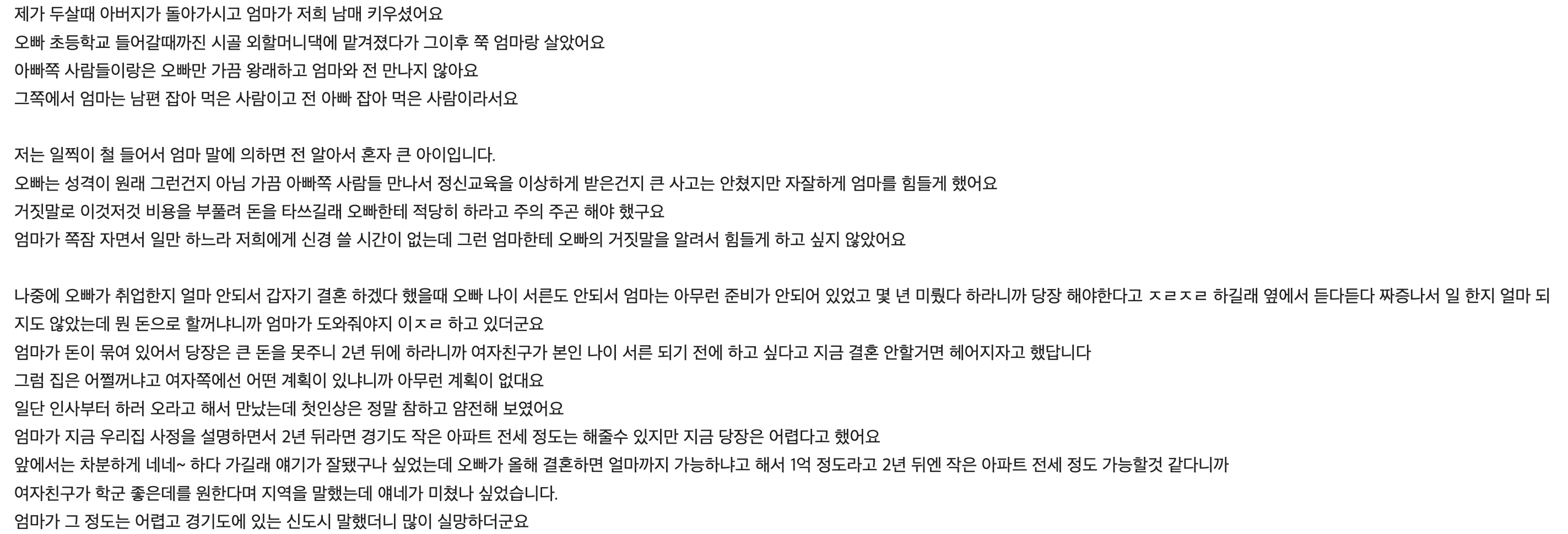 제가 두살때 아버지가 돌아가시고 엄마가 저희 남매 키우셨어요
오빠 초등학교 들어갈때까진 시골 외할머니댁에 맡겨졌다가 그이후 쭉 엄마랑 살았어요
아빠쪽 사람들이랑은 오빠만 가끔 왕래하고 엄마와 전 만나지 않아요
그쪽에서 엄마는 남편 잡아 먹은 사람이고 전 아빠 잡아 먹은 사람이라서요

저는 일찍이 철 들어서 엄마 말에 의하면 전 알아서 혼자 큰 아이입니다.
오빠는 성격이 원래 그런건지 아님 가끔 아빠쪽 사람들 만나서 정신교육을 이상하게 받은건지 큰 사고는 안쳤지만 자잘하게 엄마를 힘들게 했어요
거짓말로 이것저것 비용을 부풀려 돈을 타쓰길래 오빠한테 적당히 하라고 주의 주곤 해야 했구요
엄마가 쪽잠 자면서 일만 하느라 저희에게 신경 쓸 시간이 없는데 그런 엄마한테 오빠의 거짓말을 알려서 힘들게 하고 싶지 않았어요

나중에 오빠가 취업한지 얼마 안되서 갑자기 결혼 하겠다 했을때 오빠 나이 서른도 안되서 엄마는 아무런 준비가 안되어 있었고 몇 년 미뤘다 하라니까 당장 해야한다고 ㅈㄹㅈㄹ 하길래 옆에서 듣다듣다 짜증나서 일 한지 얼마 되지도 않았는데 뭔 돈으로 할꺼냐니까 엄마가 도와줘야지 이ㅈㄹ 하고 있더군요
엄마가 돈이 묶여 있어서 당장은 큰 돈을 못주니 2년 뒤에 하라니까 여자친구가 본인 나이 서른 되기 전에 하고 싶다고 지금 결혼 안할거면 헤어지자고 했답니다
그럼 집은 어쩔꺼냐고 여자쪽에선 어떤 계획이 있냐니까 아무런 계획이 없대요
일단 인사부터 하러 오라고 해서 만났는데 첫인상은 정말 참하고 얌전해 보였어요
엄마가 지금 우리집 사정을 설명하면서 2년 뒤라면 경기도 작은 아파트 전세 정도는 해줄수 있지만 지금 당장은 어렵다고 했어요
앞에서는 차분하게 네네~ 하다 가길래 얘기가 잘됐구나 싶었는데 오빠가 올해 결혼하면 얼마까지 가능하냐고 해서 1억 정도라고 2년 뒤엔 작은 아파트 전세 정도 가능할것 같다니까
여자친구가 학군 좋은데를 원한다며 지역을 말했는데 얘네가 미쳤나 싶었습니다.
엄마가 그 정도는 어렵고 경기도에 있는 신도시 말했더니 많이 실망하더군요